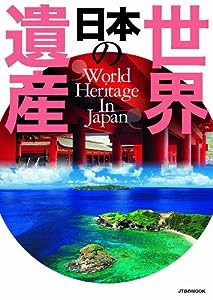 日本の世界遺産

World Heritage In Japan

JTBのMOOK